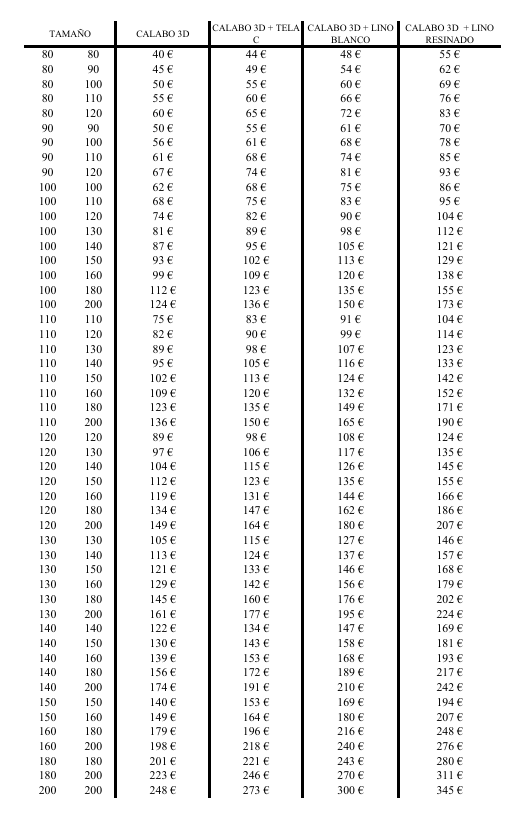 | TAMAÑO | | CALABO 3D | CALABO 3D + TELA C | CALABO 3D + LINO BLANCO | CALABO 3D + LINO RESINADO |
|---|---|---|---|---|---|
| 80 | 80 | 40 € | 44 € | 48 € | 55 € |
| 80 | 90 | 45 € | 49 € | 54 € | 62 € |
| 80 | 100 | 50 € | 55 € | 60 € | 69 € |
| 80 | 110 | 55 € | 60 € | 66 € | 76 € |
| 80 | 120 | 60 € | 65 € | 72 € | 83 € |
| 90 | 90 | 50 € | 55 € | 61 € | 70 € |
| 90 | 100 | 56 € | 61 € | 68 € | 78 € |
| 90 | 110 | 61 € | 68 € | 74 € | 85 € |
| 90 | 120 | 67 € | 74 € | 81 € | 93 € |
| 100 | 100 | 62 € | 68 € | 75 € | 86 € |
| 100 | 110 | 68 € | 75 € | 83 € | 95 € |
| 100 | 120 | 74 € | 82 € | 90 € | 104 € |
| 100 | 130 | 81 € | 89 € | 98 € | 112 € |
| 100 | 140 | 87 € | 95 € | 105 € | 121 € |
| 100 | 150 | 93 € | 102 € | 113 € | 129 € |
| 100 | 160 | 99 € | 109 € | 120 € | 138 € |
| 100 | 180 | 112 € | 123 € | 135 € | 155 € |
| 100 | 200 | 124 € | 136 € | 150 € | 173 € |
| 110 | 110 | 75 € | 83 € | 91 € | 104 € |
| 110 | 120 | 82 € | 90 € | 99 € | 114 € |
| 110 | 130 | 89 € | 98 € | 107 € | 123 € |
| 110 | 140 | 95 € | 105 € | 116 € | 133 € |
| 110 | 150 | 102 € | 113 € | 124 € | 142 € |
| 110 | 160 | 109 € | 120 € | 132 € | 152 € |
| 110 | 180 | 123 € | 135 € | 149 € | 171 € |
| 110 | 200 | 136 € | 150 € | 165 € | 190 € |
| 120 | 120 | 89 € | 98 € | 108 € | 124 € |
| 120 | 130 | 97 € | 106 € | 117 € | 135 € |
| 120 | 140 | 104 € | 115 € | 126 € | 145 € |
| 120 | 150 | 112 € | 123 € | 135 € | 155 € |
| 120 | 160 | 119 € | 131 € | 144 € | 166 € |
| 120 | 180 | 134 € | 147 € | 162 € | 186 € |
| 120 | 200 | 149 € | 164 € | 180 € | 207 € |
| 130 | 130 | 105 € | 115 € | 127 € | 146 € |
| 130 | 140 | 113 € | 124 € | 137 € | 157 € |
| 130 | 150 | 121 € | 133 € | 146 € | 168 € |
| 130 | 160 | 129 € | 142 € | 156 € | 179 € |
| 130 | 180 | 145 € | 160 € | 176 € | 202 € |
| 130 | 200 | 161 € | 177 € | 195 € | 224 € |
| 140 | 140 | 122 € | 134 € | 147 € | 169 € |
| 140 | 150 | 130 € | 143 € | 158 € | 181 € |
| 140 | 160 | 139 € | 153 € | 168 € | 193 € |
| 140 | 180 | 156 € | 172 € | 189 € | 217 € |
| 140 | 200 | 174 € | 191 € | 210 € | 242 € |
| 150 | 150 | 140 € | 153 € | 169 € | 194 € |
| 150 | 160 | 149 € | 164 € | 180 € | 207 € |
| 160 | 180 | 179 € | 196 € | 216 € | 248 € |
| 160 | 200 | 198 € | 218 € | 240 € | 276 € |
| 180 | 180 | 201 € | 221 € | 243 € | 280 € |
| 180 | 200 | 223 € | 246 € | 270 € | 311 € |
| 200 | 200 | 248 € | 273 € | 300 € | 345 € |